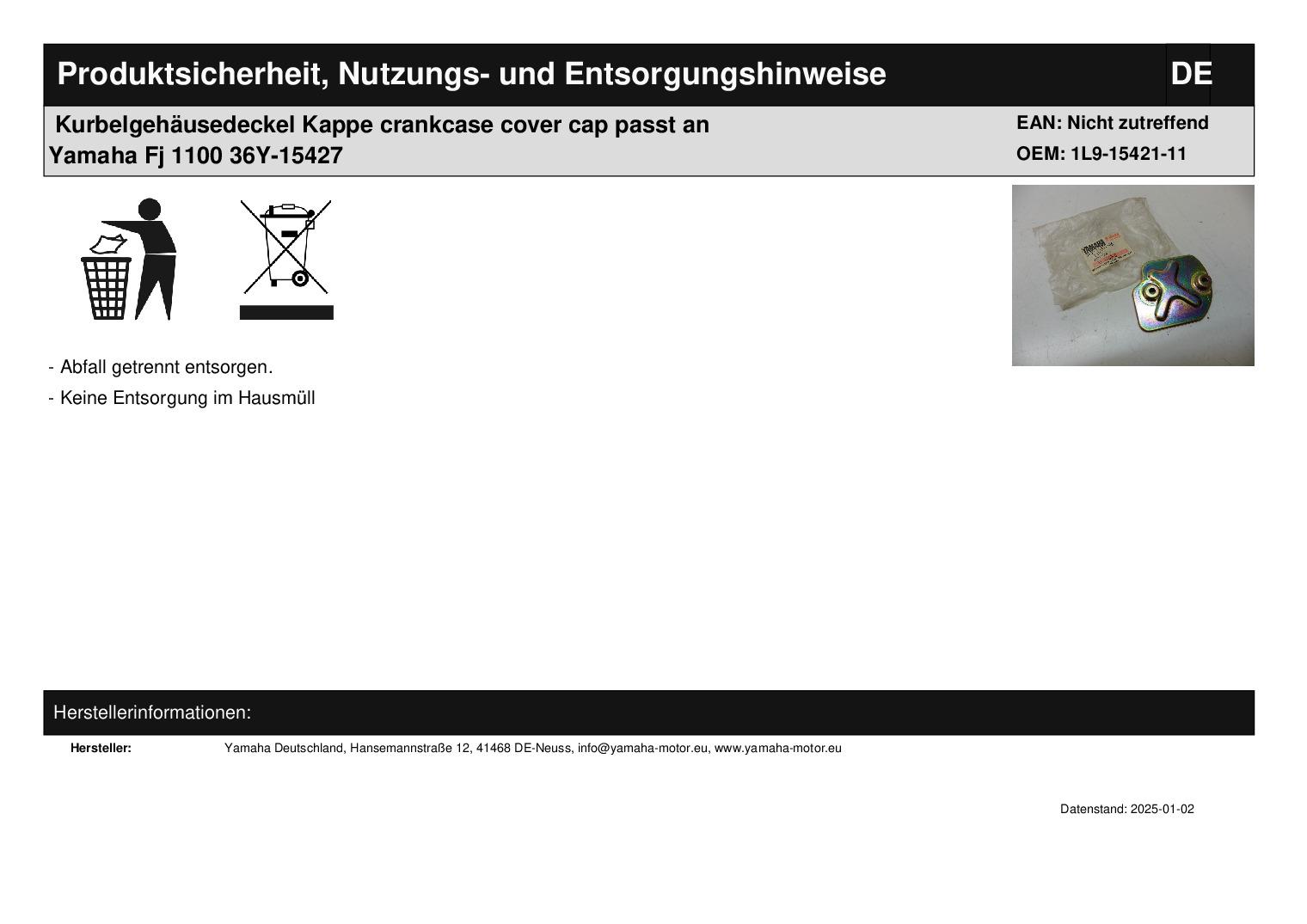 Produktsicherheit, Nutzungs- und Entsorgungshinweise

DE

Kurbelgehäusedeckel Kappe crankcase cover cap passt an Yamaha Fj 1100 36Y-15427

EAN: Nicht zutreffend
OEM: 1L9-15421-11

- Abfall getrennt entsorgen.
- Keine Entsorgung im Hausmüll

Herstellerinformationen:

Hersteller: Yamaha Deutschland, Hansemannstraße 12, 41468 DE-Neuss, info@yamaha-motor.eu, www.yamaha-motor.eu

Datenstand: 2025-01-02